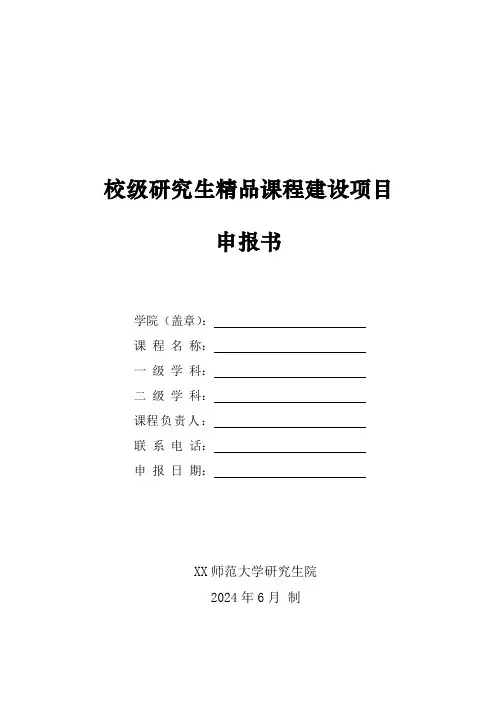 校级研究生精品课程建设项目

申报书

学院（盖章）：

课 程 名 称：

一 级 学 科：

二 级 学 科：

课程负责人：

联 系 电 话：

申 报 日 期：

XX 师范大学研究生院

2024 年 6 月 制